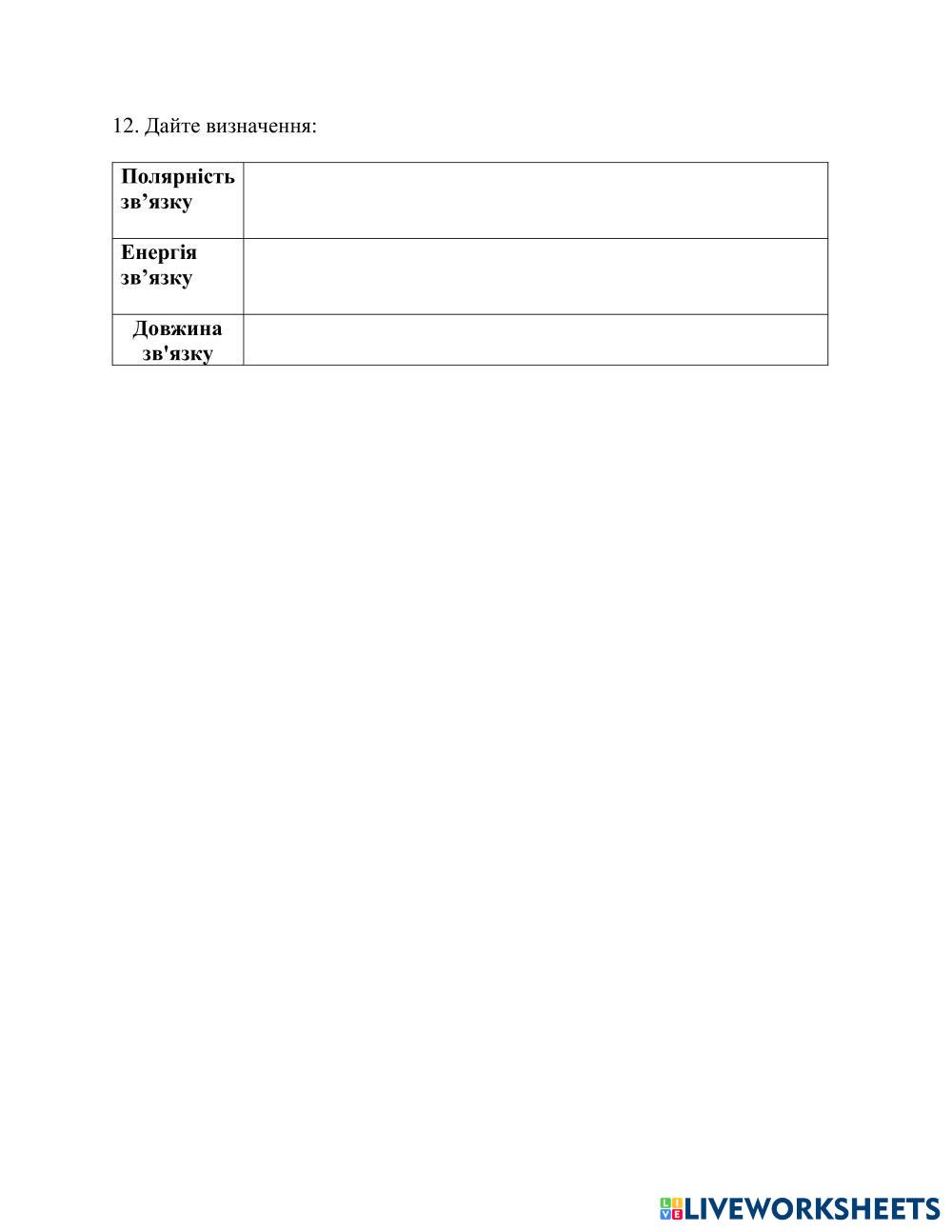 12. Дайте визначення:

| Полярність зв'язку | |
|---|---|
| Енергія зв'язку | |
| Довжина зв'язку | |

LIVEWORKSHEETS